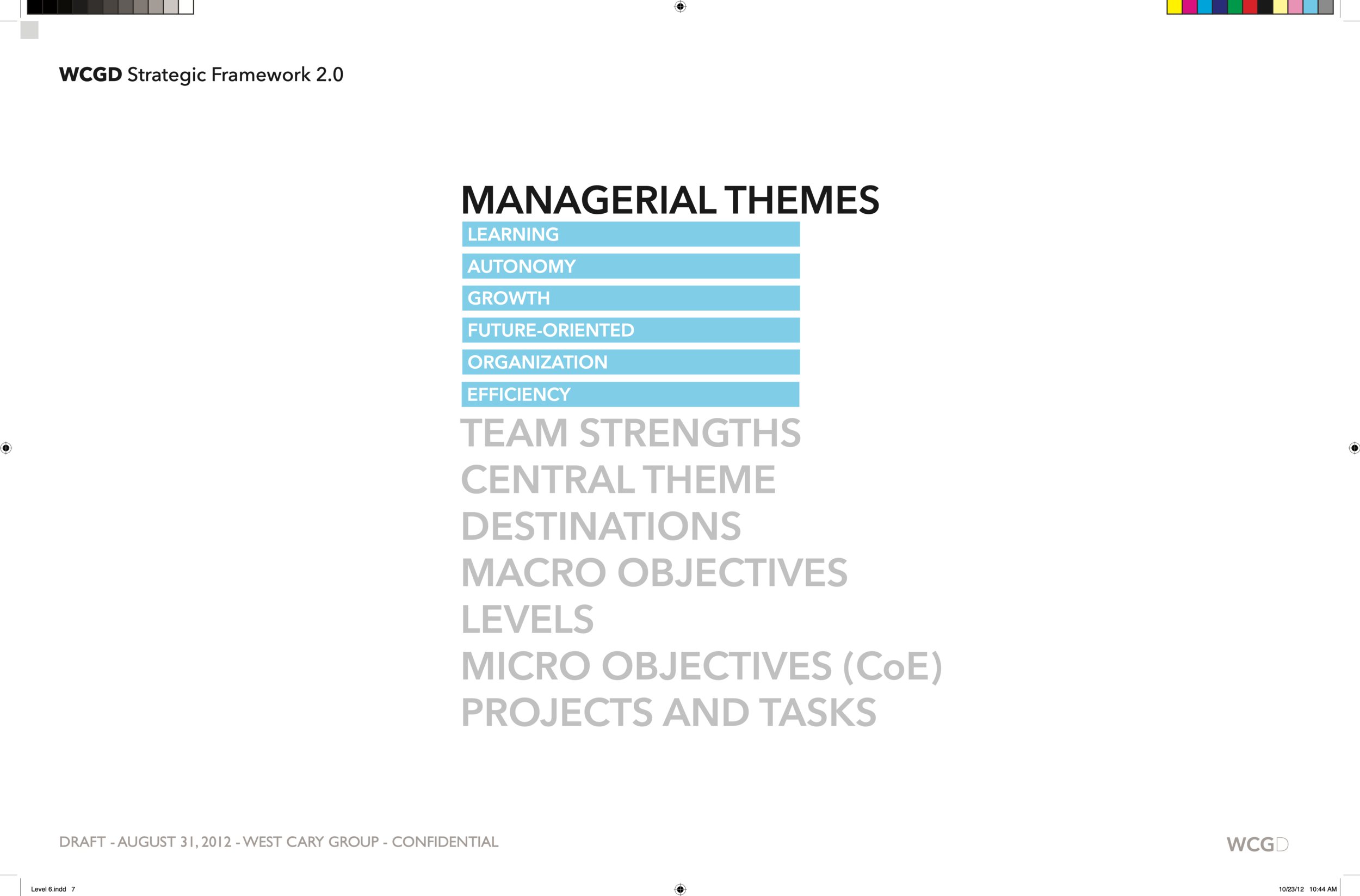 WCGD Strategic Framework 2.0

MANAGERIAL THEMES
LEARNING
AUTONOMY
GROWTH
FUTURE-ORIENTED
ORGANIZATION
EFFICIENCY
TEAM STRENGTHS
CENTRAL THEME
DESTINATIONS
MACRO OBJECTIVES
LEVELS
MICRO OBJECTIVES (CoE)
PROJECTS AND TASKS

DRAFT - AUGUST 31, 2012 - WEST CARY GROUP - CONFIDENTIAL

WCGD

Level 6.indd 7

10/23/12 10:44 AM